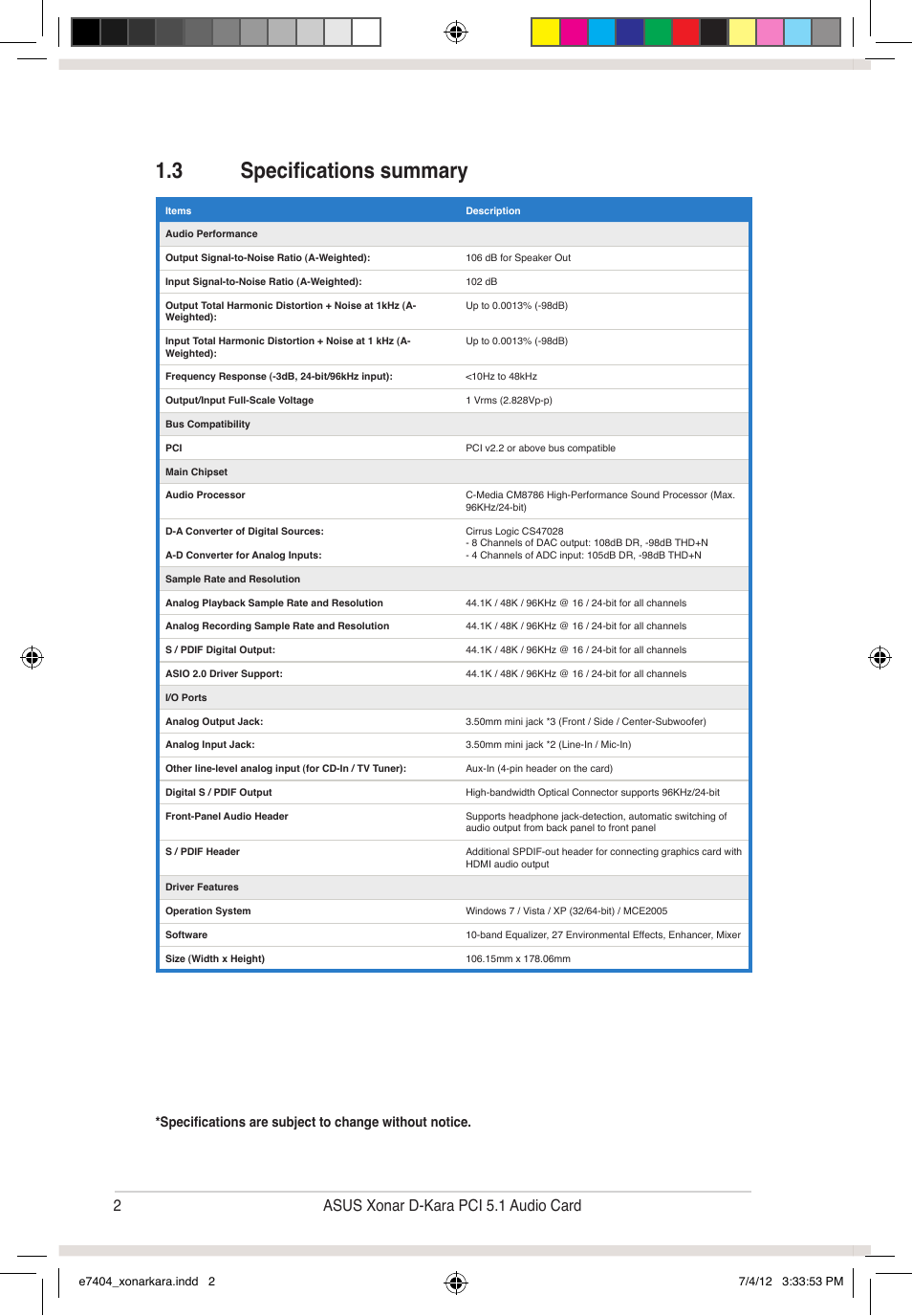 1.3 Specifications summary

| Items | Description |
|---|---|
| Audio Performance | |
| Output Signal-to-Noise Ratio (A-Weighted): | 106 dB for Speaker Out |
| Input Signal-to-Noise Ratio (A-Weighted): | 102 dB |
| Output Total Harmonic Distortion + Noise at 1kHz (A-Weighted): | Up to 0.0013% (-98dB) |
| Input Total Harmonic Distortion + Noise at 1 kHz (A-Weighted): | Up to 0.0013% (-98dB) |
| Frequency Response (-3dB, 24-bit/96kHz input): | <10Hz to 48kHz |
| Output/Input Full-Scale Voltage | 1 Vrms (2.828Vp-p) |
| Bus Compatibility | |
| PCI | PCI v2.2 or above bus compatible |
| Main Chipset | |
| Audio Processor | C-Media CM8786 High-Performance Sound Processor (Max. 96KHz/24-bit) |
| D-A Converter of Digital Sources: A-D Converter for Analog Inputs: | Cirrus Logic CS47028 - 8 Channels of DAC output: 108dB DR, -98dB THD+N - 4 Channels of ADC input: 105dB DR, -98dB THD+N |
| Sample Rate and Resolution | |
| Analog Playback Sample Rate and Resolution | 44.1K / 48K / 96KHz @ 16 / 24-bit for all channels |
| Analog Recording Sample Rate and Resolution | 44.1K / 48K / 96KHz @ 16 / 24-bit for all channels |
| S / PDIF Digital Output: | 44.1K / 48K / 96KHz @ 16 / 24-bit for all channels |
| ASIO 2.0 Driver Support: | 44.1K / 48K / 96KHz @ 16 / 24-bit for all channels |
| I/O Ports | |
| Analog Output Jack: | 3.50mm mini jack *3 (Front / Side / Center-Subwoofer) |
| Analog Input Jack: | 3.50mm mini jack *2 (Line-In / Mic-In) |
| Other line-level analog input (for CD-In / TV Tuner): | Aux-In (4-pin header on the card) |
| Digital S / PDIF Output | High-bandwidth Optical Connector supports 96KHz/24-bit |
| Front-Panel Audio Header | Supports headphone jack-detection, automatic switching of audio output from back panel to front panel |
| S / PDIF Header | Additional SPDIF-out header for connecting graphics card with HDMI audio output |
| Driver Features | |
| Operation System | Windows 7 / Vista / XP (32/64-bit) / MCE2005 |
| Software | 10-band Equalizer, 27 Environmental Effects, Enhancer, Mixer |
| Size (Width x Height) | 106.15mm x 178.06mm |

*Specifications are subject to change without notice.

2 ASUS Xonar D-Kara PCI 5.1 Audio Card

e7404_xonarkara.indd 2 7/4/12 3:33:53 PM